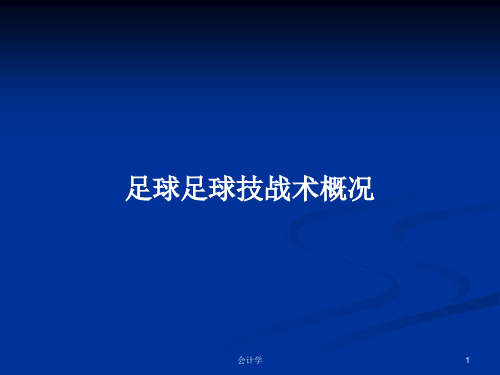 足球足球技战术概况

会计学

1